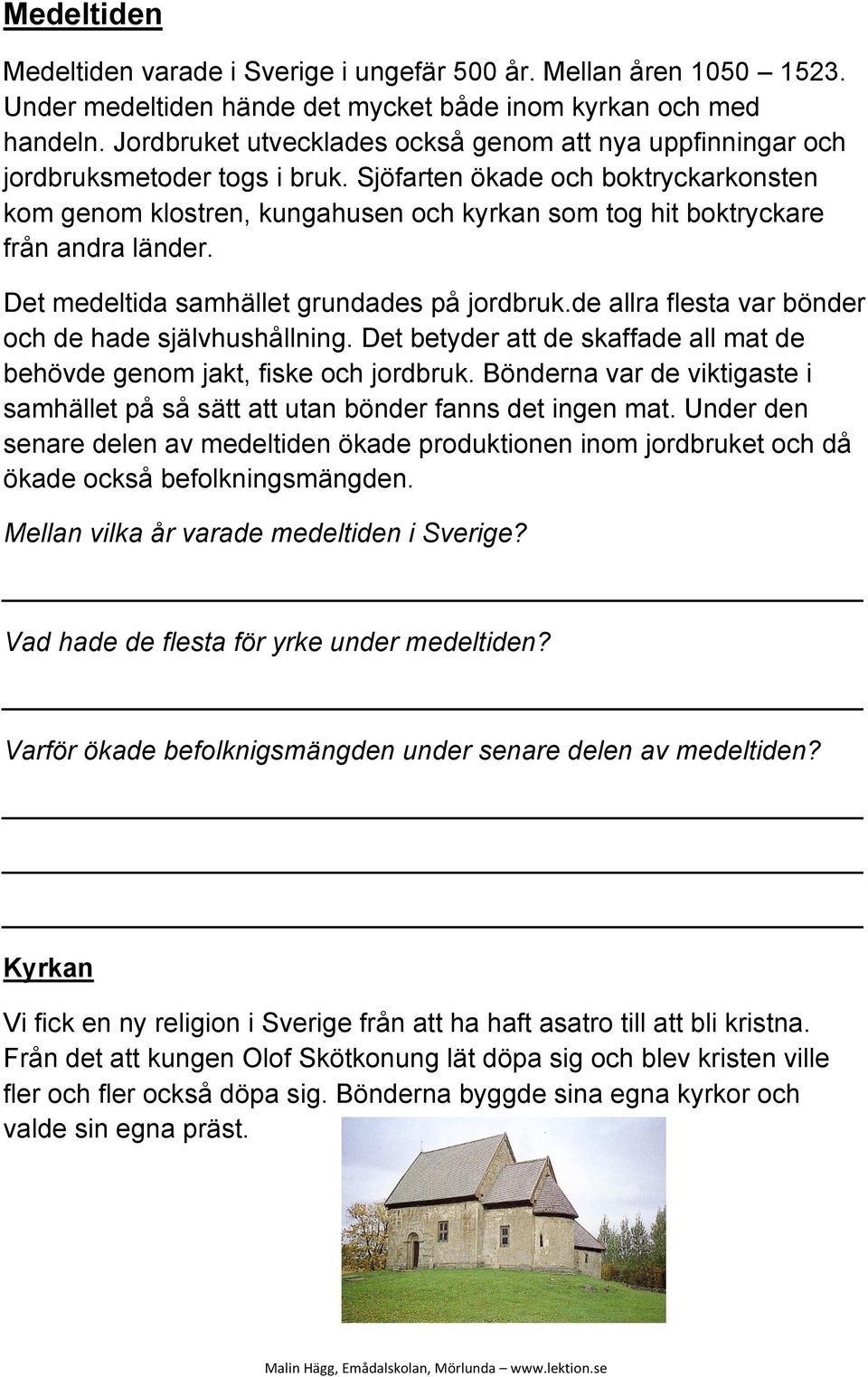 Medeltiden

Medeltiden varade i Sverige i ungefär 500 år. Mellan åren 1050 – 1523. Under medeltiden hände det mycket både inom kyrkan och med handeln. Jordbruket utvecklades också genom att nya uppfinningar och jordbruksmetoder togs i bruk. Sjöfarten ökade och boktryckarkonsten kom genom klostren, kungahusen och kyrkan som tog hit boktryckare från andra länder.

Det medeltida samhället grundades på jordbruk.de allra flesta var bönder och de hade självhushållning. Det betyder att de skaffade all mat de behövde genom jakt, fiske och jordbruk. Bönderna var de viktigaste i samhället på så sätt att utan bönder fanns det ingen mat. Under den senare delen av medeltiden ökade produktionen inom jordbruket och då ökade också befolkningsmängden.

Mellan vilka år varade medeltiden i Sverige?

Vad hade de flesta för yrke under medeltiden?

Varför ökade befolknigsmängden under senare delen av medeltiden?

Kyrkan

Vi fick en ny religion i Sverige från att ha haft asatro till att bli kristna. Från det att kungen Olof Skötkonung lät döpa sig och blev kristen ville fler och fler också döpa sig. Bönderna byggde sina egna kyrkor och valde sin egna präst.

Malin Hägg, Emådalskolan, Mörlunda – www.lektion.se